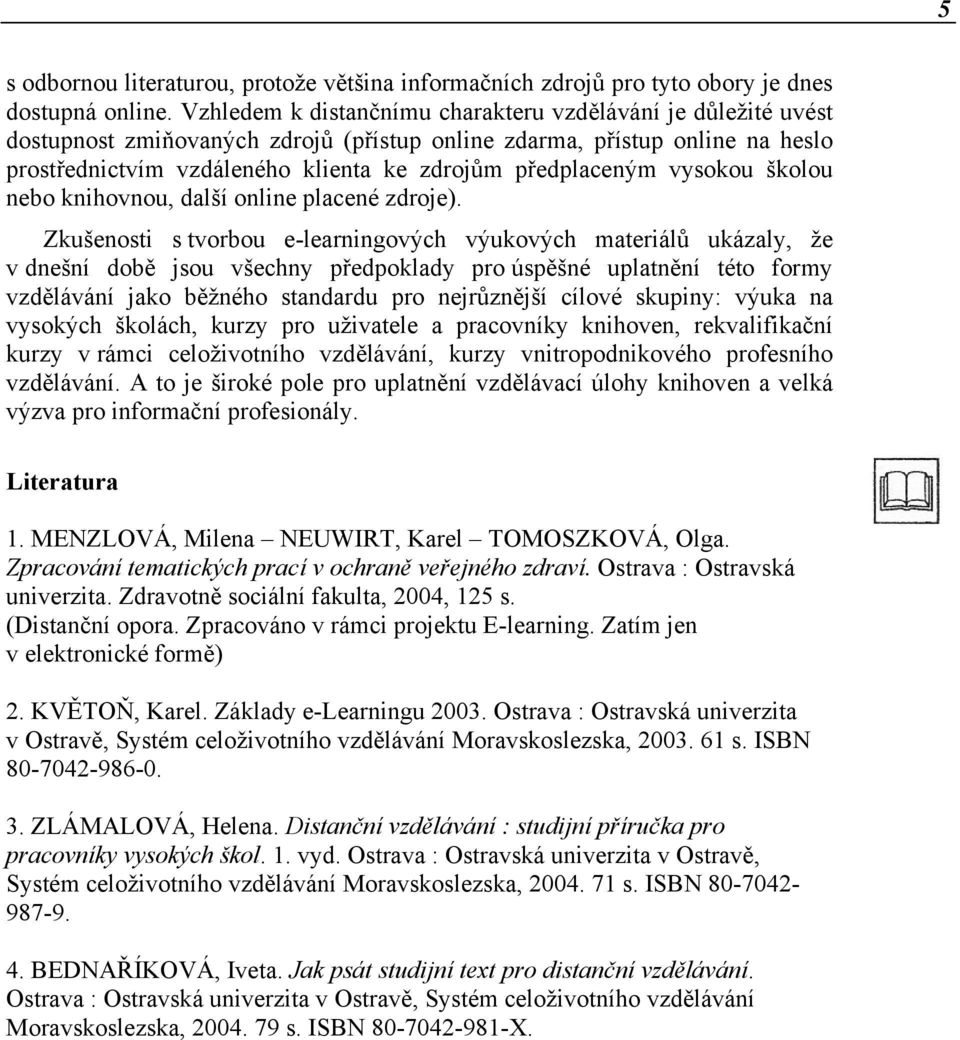 5

s odbornou literaturou, protože většina informačních zdrojů pro tyto obory je dnes dostupná online. Vzhledem k distančnímu charakteru vzdělávání je důležité uvést dostupnost zmiňovaných zdrojů (přístup online zdarma, přístup online na heslo prostřednictvím vzdáleného klienta ke zdrojům předplaceným vysokou školou nebo knihovnou, další online placené zdroje).

Zkušenosti s tvorbou e-learningových výukových materiálů ukázaly, že v dnešní době jsou všechny předpoklady pro úspěšné uplatnění této formy vzdělávání jako běžného standardu pro nejrůznější cílové skupiny: výuka na vysokých školách, kurzy pro uživatele a pracovníky knihoven, rekvalifikační kurzy v rámci celoživotního vzdělávání, kurzy vnitropodnikového profesního vzdělávání. A to je široké pole pro uplatnění vzdělávací úlohy knihoven a velká výzva pro informační profesionály.

Literatura

1. MENZLOVÁ, Milena – NEUWIRT, Karel – TOMOSZKOVÁ, Olga. Zpracování tematických prací v ochraně veřejného zdraví. Ostrava : Ostravská univerzita. Zdravotně sociální fakulta, 2004, 125 s. (Distanční opora. Zpracováno v rámci projektu E-learning. Zatím jen v elektronické formě)

2. KVĚTOŇ, Karel. Základy e-Learningu 2003. Ostrava : Ostravská univerzita v Ostravě, Systém celoživotního vzdělávání Moravskoslezska, 2003. 61 s. ISBN 80-7042-986-0.

3. ZLÁMALOVÁ, Helena. Distanční vzdělávání : studijní příručka pro pracovníky vysokých škol. 1. vyd. Ostrava : Ostravská univerzita v Ostravě, Systém celoživotního vzdělávání Moravskoslezska, 2004. 71 s. ISBN 80-7042-987-9.

4. BEDNAŘÍKOVÁ, Iveta. Jak psát studijní text pro distanční vzdělávání. Ostrava : Ostravská univerzita v Ostravě, Systém celoživotního vzdělávání Moravskoslezska, 2004. 79 s. ISBN 80-7042-981-X.